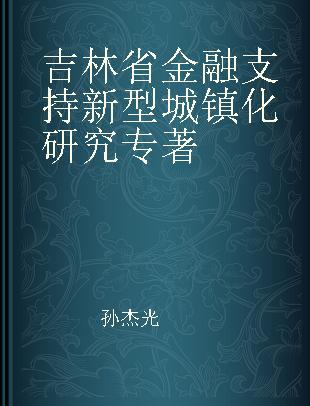 吉林省金融支持新型城镇化研究专著

孙杰光